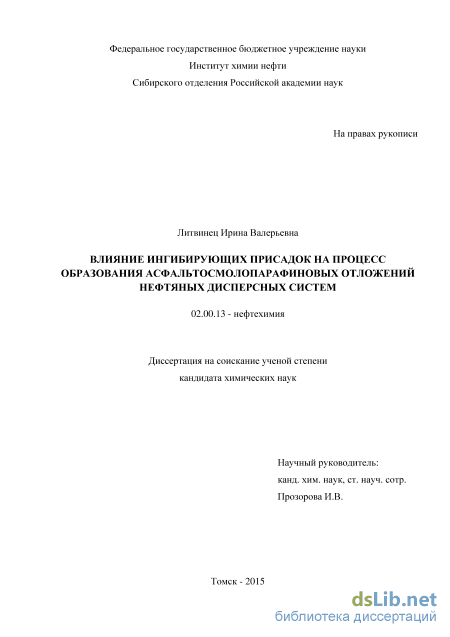 Федеральное государственное бюджетное учреждение науки
Институт химии нефти
Сибирского отделения Российской академии наук

На правах рукописи

Литвинец Ирина Валерьевна

ВЛИЯНИЕ ИНГИБИРУЮЩИХ ПРИСАДОК НА ПРОЦЕСС ОБРАЗОВАНИЯ АСФАЛЬТОСМОЛОПАРАФИНОВЫХ ОТЛОЖЕНИЙ НЕФТЯНЫХ ДИСПЕРСНЫХ СИСТЕМ

02.00.13 - нефтехимия

Диссертация на соискание ученой степени
кандидата химических наук

Научный руководитель:
канд. хим. наук, ст. науч. сотр.
Прозорова И.В.

Томск - 2015

dsLib.net
библиотека диссертаций